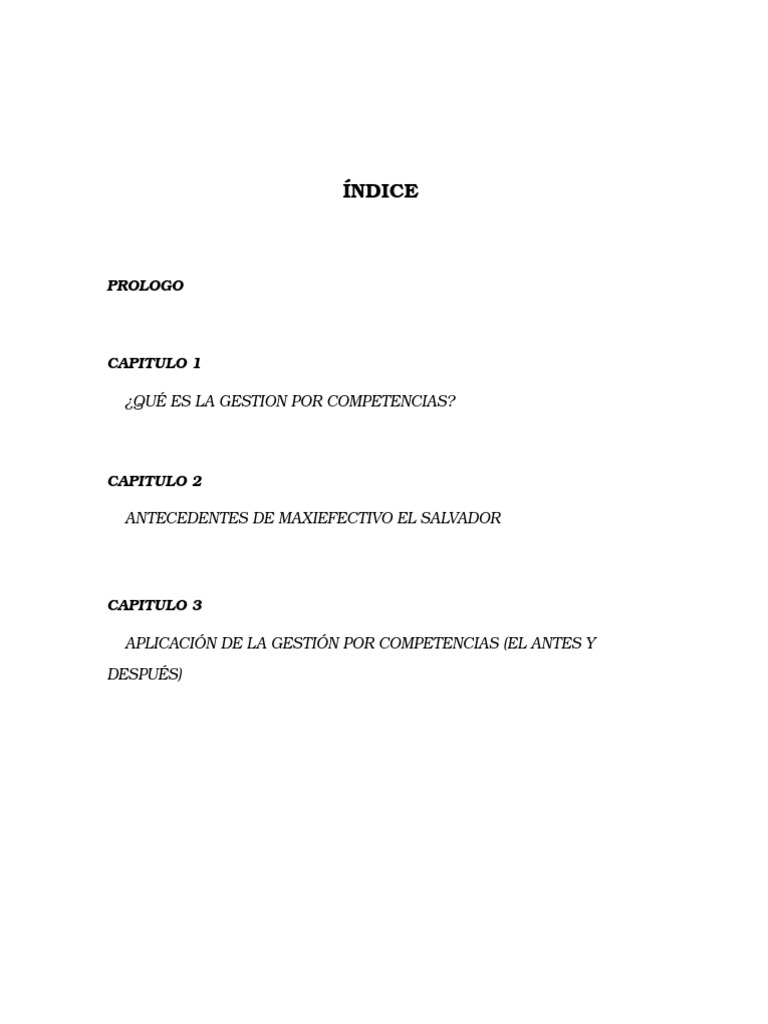 ÍNDICE

PROLOGO

CAPITULO 1

¿QUÉ ES LA GESTION POR COMPETENCIAS?

CAPITULO 2

ANTECEDENTES DE MAXIEFECTIVO EL SALVADOR

CAPITULO 3

APLICACIÓN DE LA GESTIÓN POR COMPETENCIAS (EL ANTES Y DESPUÉS)